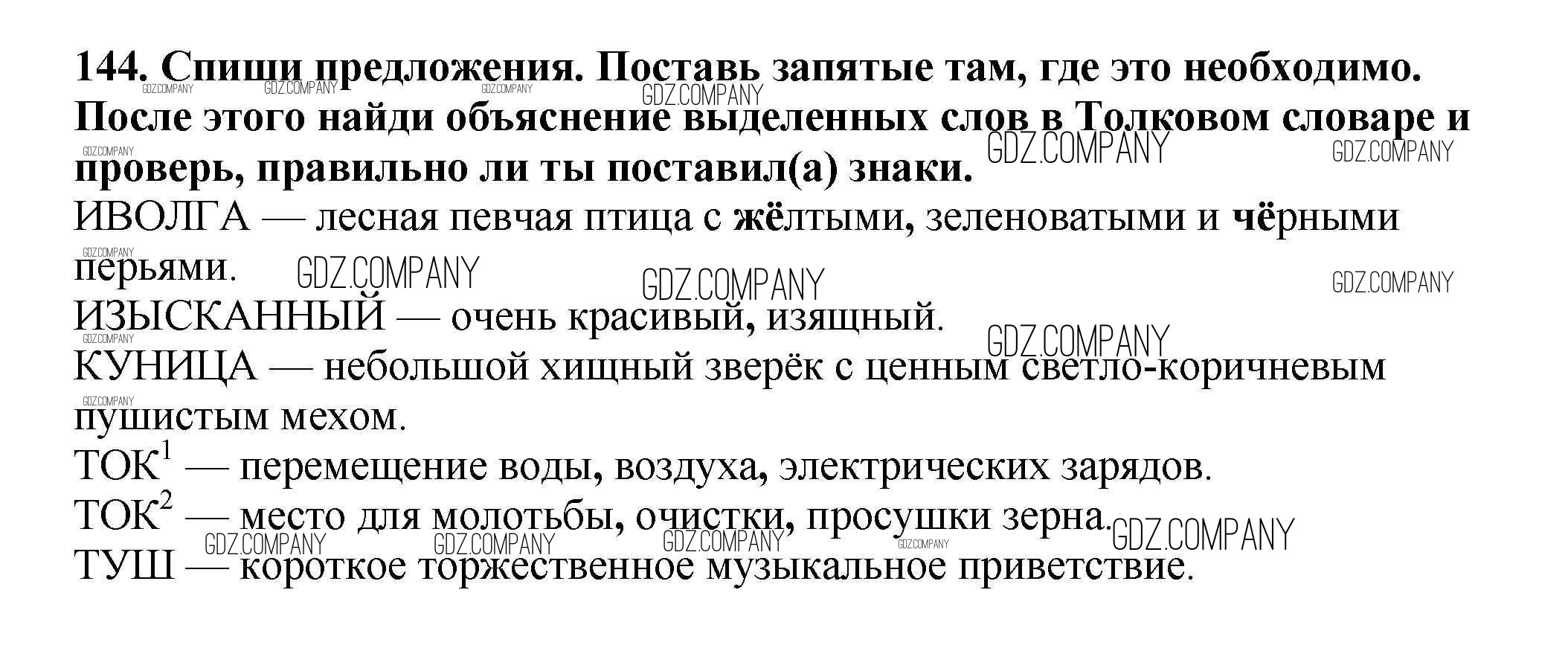 144. Спиши предложения. Поставь запятые там, где это необходимо. После этого найди объяснение выделенных слов в Толковом словаре и проверь, правильно ли ты поставил(а) знаки.

ИВОЛГА — лесная певчая птица с жёлтыми, зеленоватыми и чёрными перьями.

ИЗЫСКАННЫЙ — очень красивый, изящный.

КУНИЦА — небольшой хищный зверёк с ценным светло-коричневым пушистым мехом.

ТОК$^{1}$ — перемещение воды, воздуха, электрических зарядов.

ТОК$^{2}$ — место для молотьбы, очистки, просушки зерна.

ТУШ — короткое торжественное музыкальное приветствие.

GDZ.COMPANY